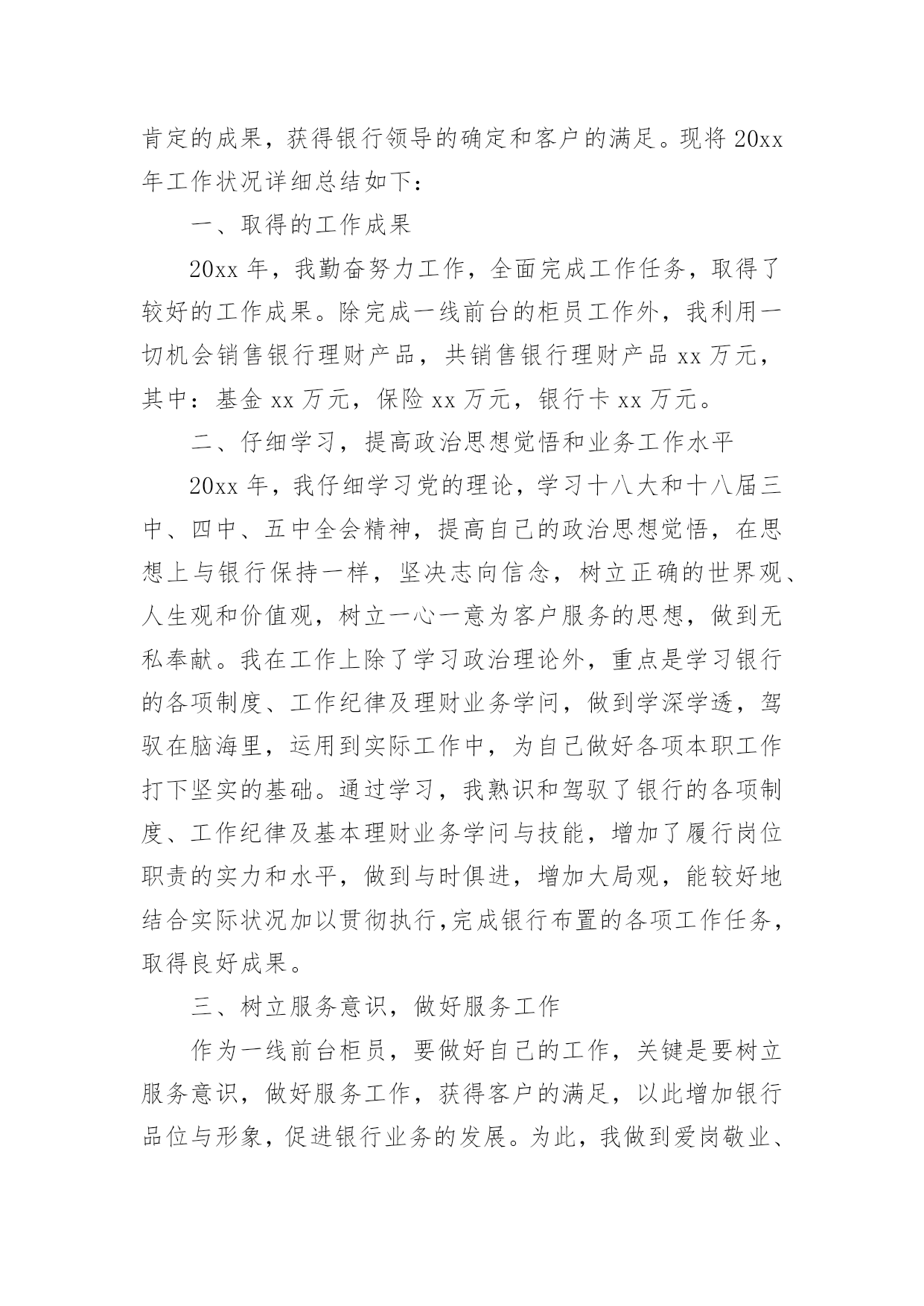 肯定的成果，获得银行领导的确定和客户的满足。现将 20xx 年工作状况详细总结如下：

一、取得的工作成果

20xx 年，我勤奋努力工作，全面完成工作任务，取得了较好的工作成果。除完成一线前台的柜员工作外，我利用一切机会销售银行理财产品，共销售银行理财产品 xx 万元，其中：基金 xx 万元，保险 xx 万元，银行卡 xx 万元。

二、仔细学习，提高政治思想觉悟和业务工作水平

20xx 年，我仔细学习党的理论，学习十八大和十八届三中、四中、五中全会精神，提高自己的政治思想觉悟，在思想上与银行保持一样，坚决志向信念，树立正确的世界观、人生观和价值观，树立一心一意为客户服务的思想，做到无私奉献。我在工作上除了学习政治理论外，重点是学习银行的各项制度、工作纪律及理财业务学问，做到学深学透，驾驭在脑海里，运用到实际工作中，为自己做好各项本职工作打下坚实的基础。通过学习，我熟识和驾驭了银行的各项制度、工作纪律及基本理财业务学问与技能，增加了履行岗位职责的实力和水平，做到与时俱进，增加大局观，能较好地结合实际状况加以贯彻执行,完成银行布置的各项工作任务，取得良好成果。

三、树立服务意识，做好服务工作

作为一线前台柜员，要做好自己的工作，关键是要树立服务意识，做好服务工作，获得客户的满足，以此增加银行品位与形象，促进银行业务的发展。为此，我做到爱岗敬业、